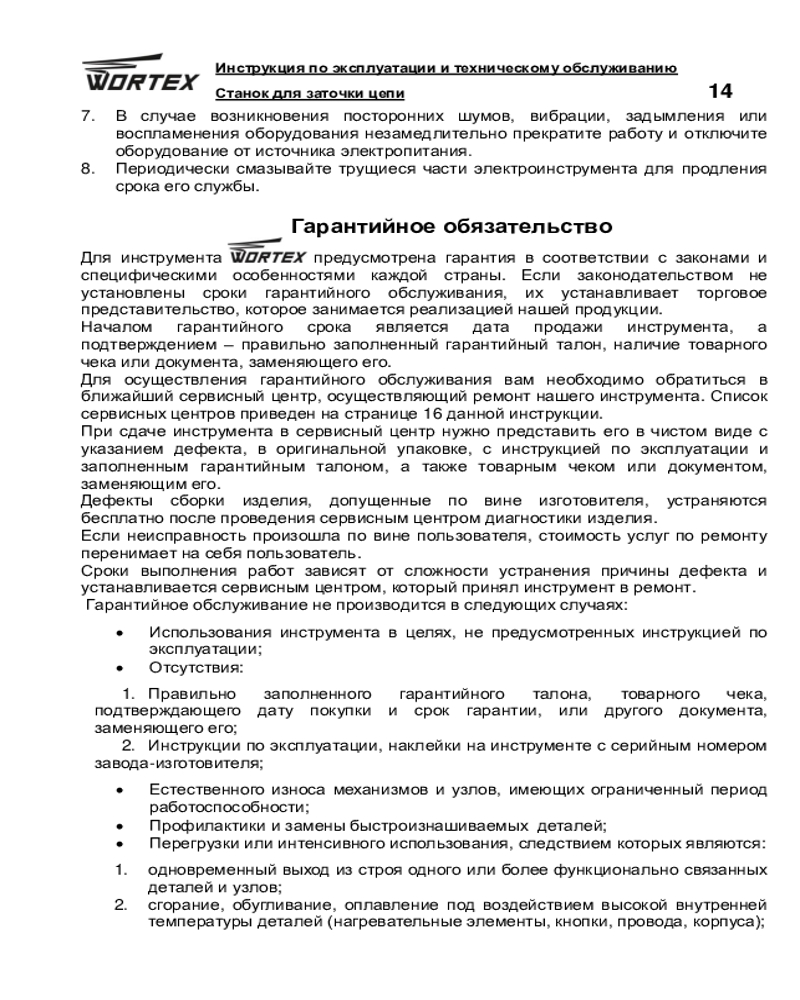 WORTEX

Инструкция по эксплуатации и техническому обслуживанию

Станок для заточки цепи

14

7. В случае возникновения посторонних шумов, вибрации, задымления или воспламенения оборудования незамедлительно прекратите работу и отключите оборудование от источника электропитания.
8. Периодически смазывайте трущиеся части электроинструмента для продления срока его службы.

Гарантийное обязательство

Для инструмента WORTEX предусмотрена гарантия в соответствии с законами и специфическими особенностями каждой страны. Если законодательством не установлены сроки гарантийного обслуживания, их устанавливает торговое представительство, которое занимается реализацией нашей продукции.
Началом гарантийного срока является дата продажи инструмента, а подтверждением – правильно заполненный гарантийный талон, наличие товарного чека или документа, заменяющего его.
Для осуществления гарантийного обслуживания вам необходимо обратиться в ближайший сервисный центр, осуществляющий ремонт нашего инструмента. Список сервисных центров приведен на странице 16 данной инструкции.
При сдаче инструмента в сервисный центр нужно представить его в чистом виде с указанием дефекта, в оригинальной упаковке, с инструкцией по эксплуатации и заполненным гарантийным талоном, а также товарным чеком или документом, заменяющим его.
Дефекты сборки изделия, допущенные по вине изготовителя, устраняются бесплатно после проведения сервисным центром диагностики изделия.
Если неисправность произошла по вине пользователя, стоимость услуг по ремонту перенимает на себя пользователь.
Сроки выполнения работ зависят от сложности устранения причины дефекта и устанавливается сервисным центром, который принял инструмент в ремонт.
Гарантийное обслуживание не производится в следующих случаях:

• Использования инструмента в целях, не предусмотренных инструкцией по эксплуатации;
• Отсутствия:

1. Правильно заполненного гарантийного талона, товарного чека, подтверждающего дату покупки и срок гарантии, или другого документа, заменяющего его;
2. Инструкции по эксплуатации, наклейки на инструменте с серийным номером завода-изготовителя;

• Естественного износа механизмов и узлов, имеющих ограниченный период работоспособности;
• Профилактики и замены быстроизнашиваемых деталей;
• Перегрузки или интенсивного использования, следствием которых являются:

1. одновременный выход из строя одного или более функционально связанных деталей и узлов;
2. сгорание, обугливание, оплавление под воздействием высокой внутренней температуры деталей (нагревательные элементы, кнопки, провода, корпуса);